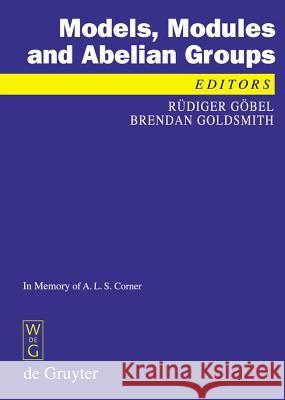 Models, Modules and Abelian Groups

EDITORS

RÜDIGER GÖBEL
BRENDAN GOLDSMITH

In Memory of A. L. S. Corner

W
DE
G

de Gruyter

Kraina Książek